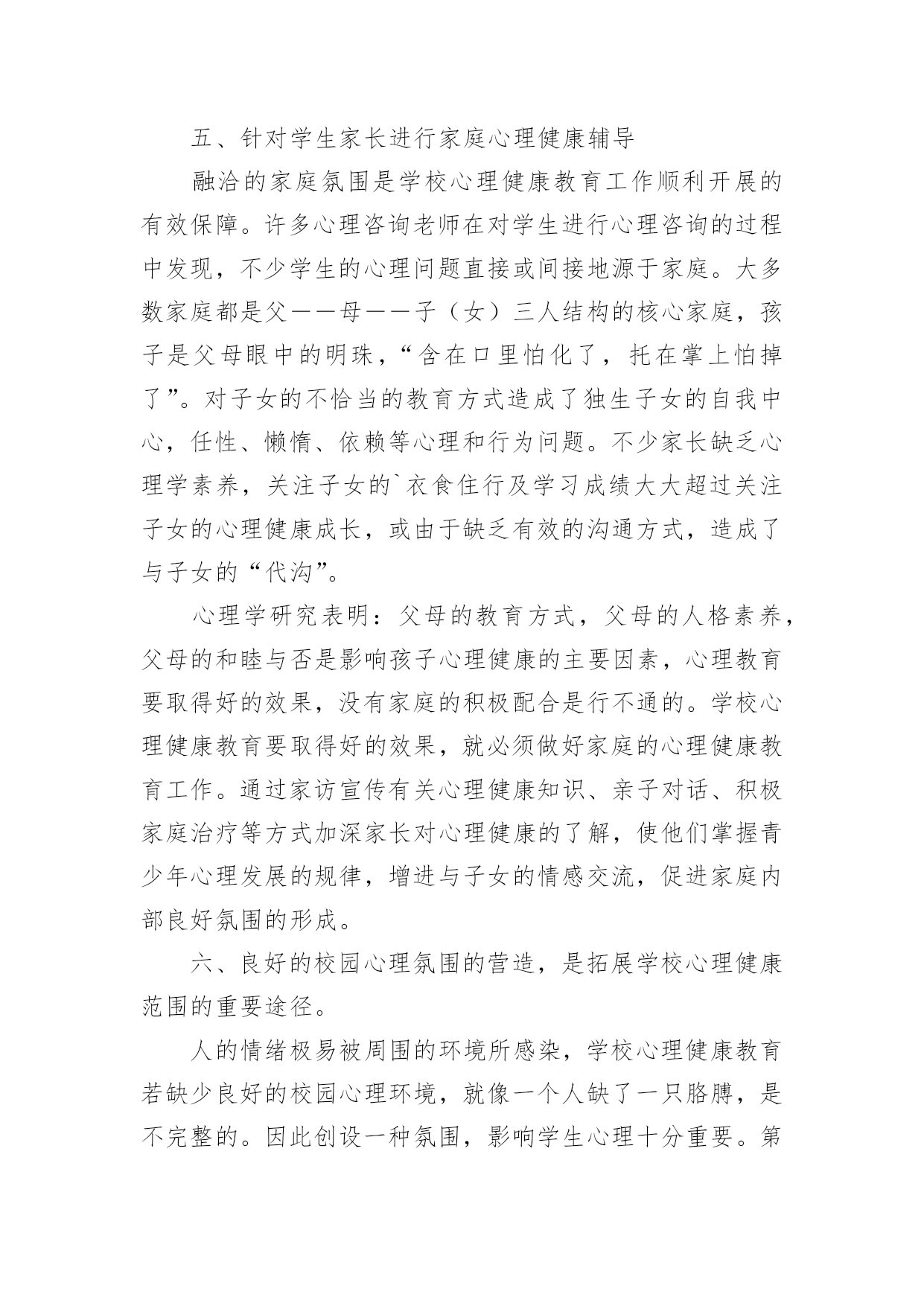 五、针对学生家长进行家庭心理健康辅导

融洽的家庭氛围是学校心理健康教育工作顺利开展的有效保障。许多心理咨询老师在对学生进行心理咨询的过程中发现，不少学生的心理问题直接或间接地源于家庭。大多数家庭都是父——母——子（女）三人结构的核心家庭，孩子是父母眼中的明珠，“含在口里怕化了，托在掌上怕掉了”。对子女的不恰当的教育方式造成了独生子女的自我中心，任性、懒惰、依赖等心理和行为问题。不少家长缺乏心理学素养，关注子女的`衣食住行及学习成绩大大超过关注子女的心理健康成长，或由于缺乏有效的沟通方式，造成了与子女的“代沟”。

心理学研究表明：父母的教育方式，父母的人格素养，父母的和睦与否是影响孩子心理健康的主要因素，心理教育要取得好的效果，没有家庭的积极配合是行不通的。学校心理健康教育要取得好的效果，就必须做好家庭的心理健康教育工作。通过家访宣传有关心理健康知识、亲子对话、积极家庭治疗等方式加深家长对心理健康的了解，使他们掌握青少年心理发展的规律，增进与子女的情感交流，促进家庭内部良好氛围的形成。

六、良好的校园心理氛围的营造，是拓展学校心理健康范围的重要途径。

人的情绪极易被周围的环境所感染，学校心理健康教育若缺少良好的校园心理环境，就像一个人缺了一只胳膊，是不完整的。因此创设一种氛围，影响学生心理十分重要。第